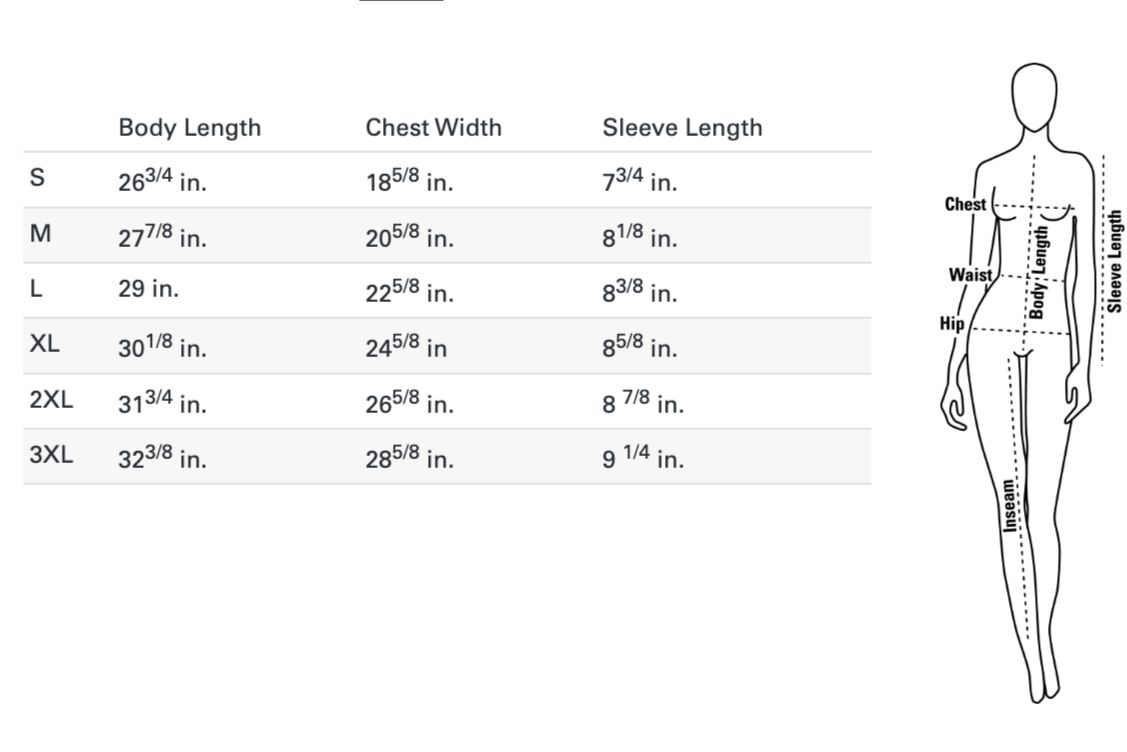 | | Body Length | Chest Width | Sleeve Length |
|---|---|---|---|
| S | $26^{3/4}$ in. | $18^{5/8}$ in. | $7^{3/4}$ in. |
| M | $27^{7/8}$ in. | $20^{5/8}$ in. | $8^{1/8}$ in. |
| L | 29 in. | $22^{5/8}$ in. | $8^{3/8}$ in. |
| XL | $30^{1/8}$ in. | $24^{5/8}$ in | $8^{5/8}$ in. |
| 2XL | $31^{3/4}$ in. | $26^{5/8}$ in. | $8\ ^{7/8}$ in. |
| 3XL | $32^{3/8}$ in. | $28^{5/8}$ in. | $9\ ^{1/4}$ in. |

Chest
Waist
Hip
Body Length
Sleeve Length
Inseam